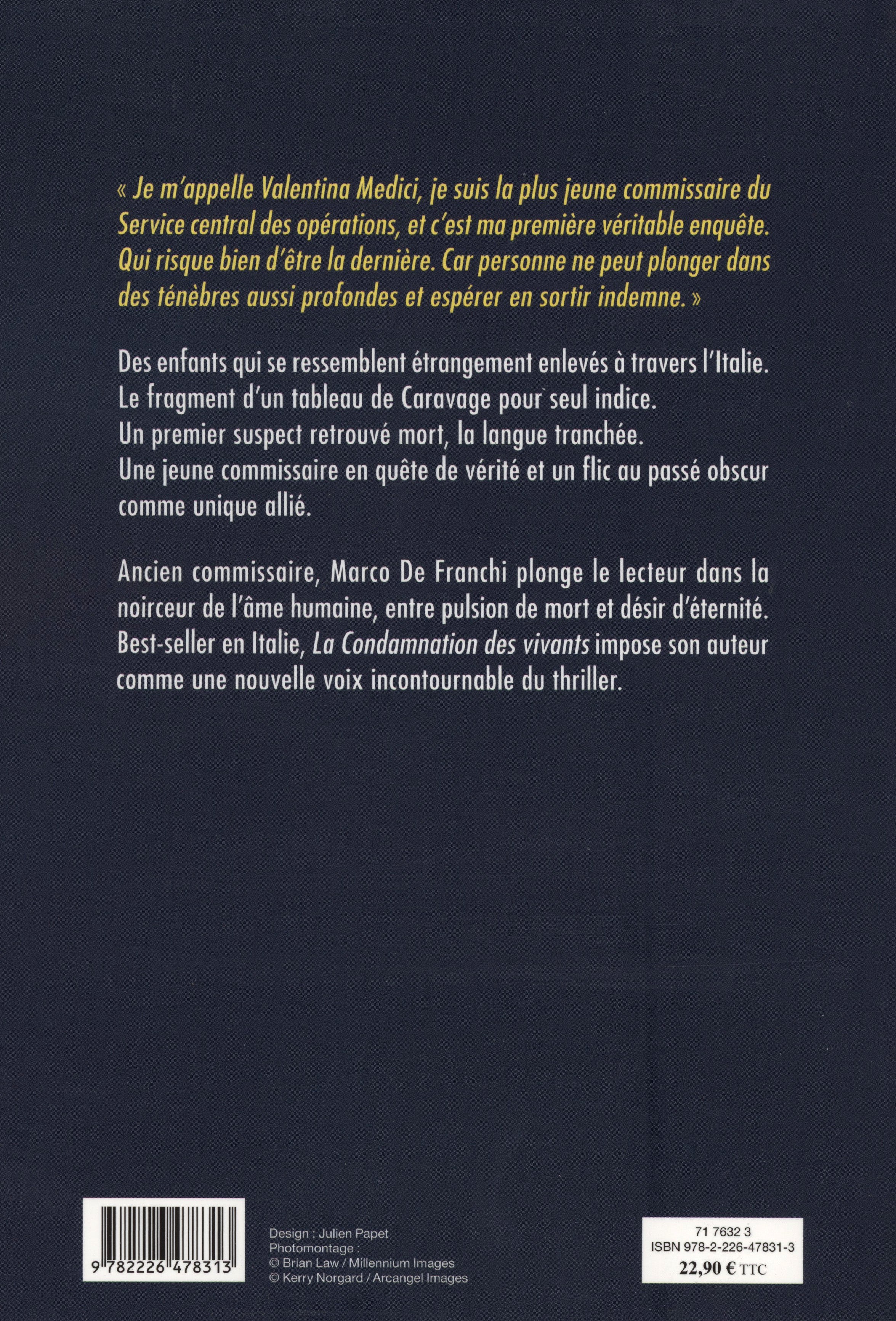 « Je m'appelle Valentina Medici, je suis la plus jeune commissaire du Service central des opérations, et c'est ma première véritable enquête. Qui risque bien d'être la dernière. Car personne ne peut plonger dans des ténèbres aussi profondes et espérer en sortir indemne. »

Des enfants qui se ressemblent étrangement enlevés à travers l'Italie.
Le fragment d'un tableau de Caravage pour seul indice.
Un premier suspect retrouvé mort, la langue tranchée.
Une jeune commissaire en quête de vérité et un flic au passé obscur comme unique allié.

Ancien commissaire, Marco De Franchi plonge le lecteur dans la noirceur de l'âme humaine, entre pulsion de mort et désir d'éternité. Best-seller en Italie, La Condamnation des vivants impose son auteur comme une nouvelle voix incontournable du thriller.

9 782226 478313

Design : Julien Papet
Photomontage :
© Brian Law / Millennium Images
© Kerry Norgard / Arcangel Images

71 7632 3
ISBN 978-2-226-47831-3
22,90 € TTC